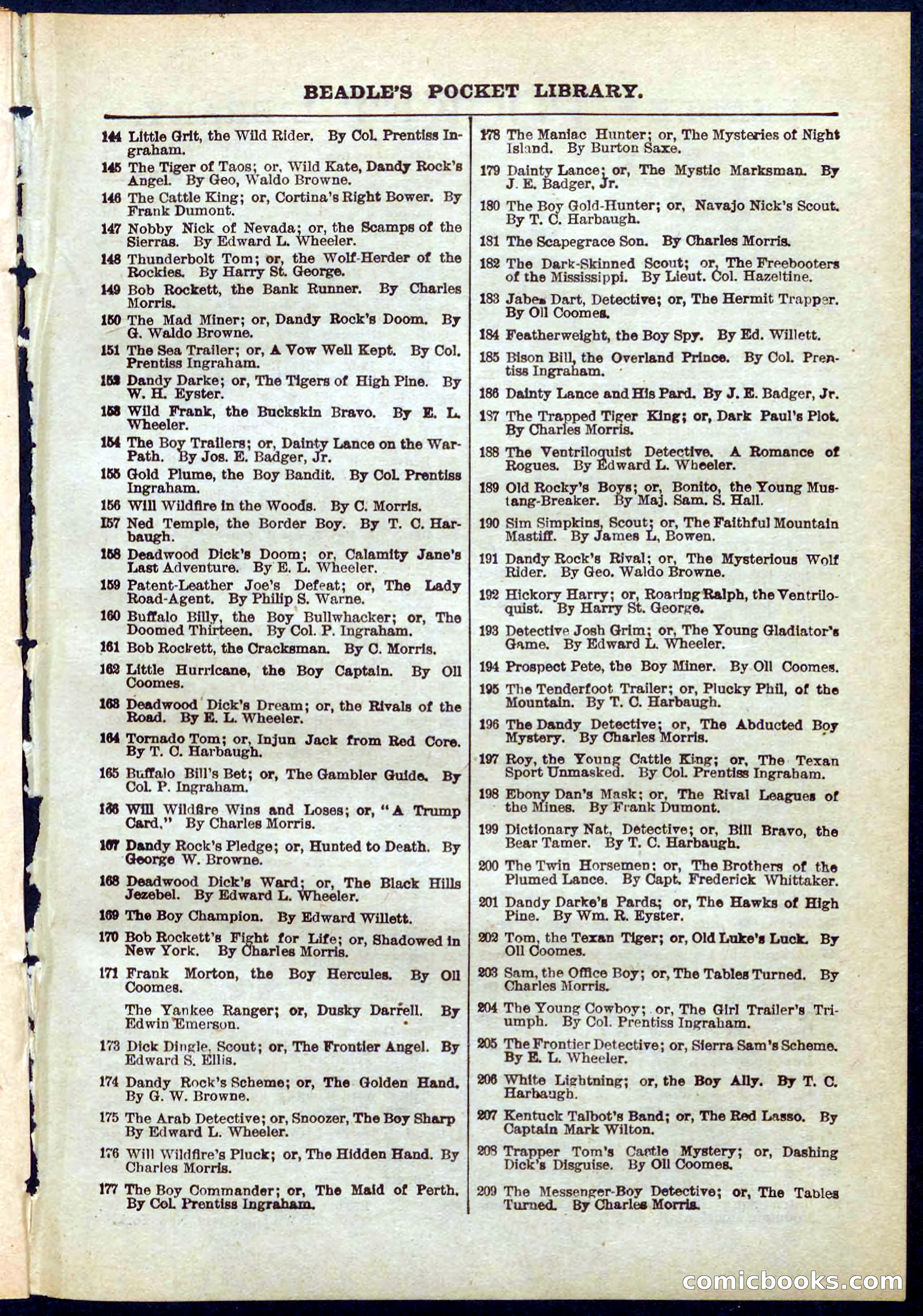 BEADLE'S POCKET LIBRARY.

144 Little Grit, the Wild Rider. By Col. Prentiss Ingraham.

145 The Tiger of Taos; or, Wild Kate, Dandy Rock's Angel. By Geo, Waldo Browne.

146 The Cattle King; or, Cortina's Right Bower. By Frank Dumont.

147 Nobby Nick of Nevada; or, the Scamps of the Sierras. By Edward L. Wheeler.

148 Thunderbolt Tom; or, the Wolf-Herder of the Rockies. By Harry St. George.

149 Bob Rockett, the Bank Runner. By Charles Morris.

150 The Mad Miner; or, Dandy Rock's Doom. By G. Waldo Browne.

151 The Sea Trailer; or, A Vow Well Kept. By Col. Prentiss Ingraham.

152 Dandy Darke; or, The Tigers of High Pine. By W. H. Eyster.

153 Wild Frank, the Buckskin Bravo. By E. L. Wheeler.

154 The Boy Trailers; or, Dainty Lance on the War-Path. By Jos. E. Badger, Jr.

155 Gold Plume, the Boy Bandit. By Col. Prentiss Ingraham.

156 Will Wildfire in the Woods. By C. Morris.

157 Ned Temple, the Border Boy. By T. C. Harbaugh.

158 Deadwood Dick's Doom; or, Calamity Jane's Last Adventure. By E. L. Wheeler.

159 Patent-Leather Joe's Defeat; or, The Lady Road-Agent. By Philip S. Warne.

160 Buffalo Billy, the Boy Bullwhacker; or, The Doomed Thirteen. By Col. P. Ingraham.

161 Bob Rockett, the Cracksman. By C. Morris.

162 Little Hurricane, the Boy Captain. By Oll Coomes.

163 Deadwood Dick's Dream; or, the Rivals of the Road. By E. L. Wheeler.

164 Tornado Tom; or, Injun Jack from Red Core. By T. C. Harbaugh.

165 Buffalo Bill's Bet; or, The Gambler Guide. By Col. P. Ingraham.

166 Will Wildfire Wins and Loses; or, "A Trump Card." By Charles Morris.

167 Dandy Rock's Pledge; or, Hunted to Death. By George W. Browne.

168 Deadwood Dick's Ward; or, The Black Hills Jezebel. By Edward L. Wheeler.

169 The Boy Champion. By Edward Willett.

170 Bob Rockett's Fight for Life; or, Shadowed in New York. By Charles Morris.

171 Frank Morton, the Boy Hercules. By Oll Coomes.

The Yankee Ranger; or, Dusky Darrell. By Edwin Emerson.

173 Dick Dingle, Scout; or, The Frontier Angel. By Edward S. Ellis.

174 Dandy Rock's Scheme; or, The Golden Hand. By G. W. Browne.

175 The Arab Detective; or, Snoozer, The Boy Sharp By Edward L. Wheeler.

176 Will Wildfire's Pluck; or, The Hidden Hand. By Charles Morris.

177 The Boy Commander; or, The Maid of Perth. By Col. Prentiss Ingraham.

178 The Maniac Hunter; or, The Mysteries of Night Island. By Burton Saxe.

179 Dainty Lance; or, The Mystic Marksman. By J. E. Badger, Jr.

180 The Boy Gold-Hunter; or, Navajo Nick's Scout. By T. C. Harbaugh.

181 The Scapegrace Son. By Charles Morris.

182 The Dark-Skinned Scout; or, The Freebooters of the Mississippi. By Lieut. Col. Hazeltine.

183 Jabez Dart, Detective; or, The Hermit Trapper. By Oll Coomes.

184 Featherweight, the Boy Spy. By Ed. Willett.

185 Bison Bill, the Overland Prince. By Col. Prentiss Ingraham.

186 Dainty Lance and His Pard. By J. E. Badger, Jr.

187 The Trapped Tiger King; or, Dark Paul's Plot. By Charles Morris.

188 The Ventriloquist Detective. A Romance of Rogues. By Edward L. Wheeler.

189 Old Rocky's Boys; or, Bonito, the Young Mustang-Breaker. By Maj. Sam. S. Hall.

190 Sim Simpkins, Scout; or, The Faithful Mountain Mastiff. By James L, Bowen.

191 Dandy Rock's Rival; or, The Mysterious Wolf Rider. By Geo. Waldo Browne.

192 Hickory Harry; or, Roaring Ralph, the Ventriloquist. By Harry St. George.

193 Detective Josh Grim; or, The Young Gladiator's Game. By Edward L. Wheeler.

194 Prospect Pete, the Boy Miner. By Oll Coomes.

195 The Tenderfoot Trailer; or, Plucky Phil, of the Mountain. By T. C. Harbaugh.

196 The Dandy Detective; or, The Abducted Boy Mystery. By Charles Morris.

197 Roy, the Young Cattle King; or, The Texan Sport Unmasked. By Col. Prentiss Ingraham.

198 Ebony Dan's Mask; or, The Rival Leagues of the Mines. By Frank Dumont.

199 Dictionary Nat, Detective; or, Bill Bravo, the Bear Tamer. By T. C. Harbaugh.

200 The Twin Horsemen; or, The Brothers of the Plumed Lance. By Capt. Frederick Whittaker.

201 Dandy Darke's Pards; or, The Hawks of High Pine. By Wm. R. Eyster.

202 Tom, the Texan Tiger; or, Old Luke's Luck. By Oll Coomes.

203 Sam, the Office Boy; or, The Tables Turned. By Charles Morris.

204 The Young Cowboy; or, The Girl Trailer's Triumph. By Col. Prentiss Ingraham.

205 The Frontier Detective; or, Sierra Sam's Scheme. By E. L. Wheeler.

206 White Lightning; or, the Boy Ally. By T. C. Harbaugh.

207 Kentuck Talbot's Band; or, The Red Lasso. By Captain Mark Wilton.

208 Trapper Tom's Castle Mystery; or, Dashing Dick's Disguise. By Oll Coomes.

209 The Messenger-Boy Detective; or, The Tables Turned. By Charles Morris.

comicbooks.com